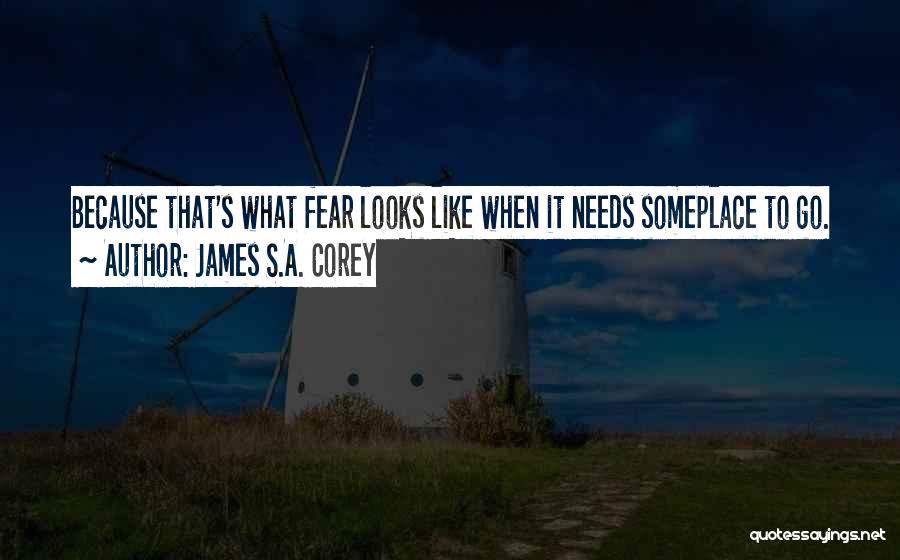 BECAUSE THAT'S WHAT FEAR LOOKS LIKE WHEN IT NEEDS SOMEPLACE TO GO.
~ AUTHOR: JAMES S.A. COREY

quotessayings.net